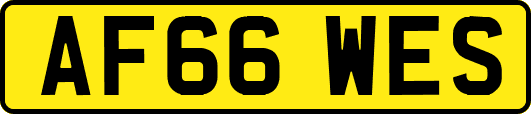 AF66 WES